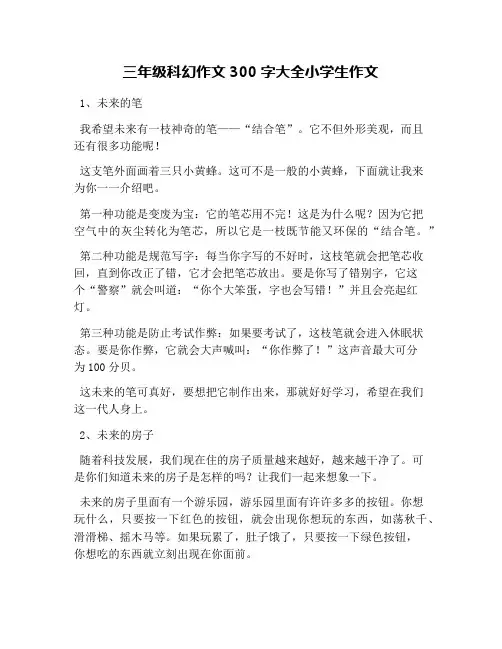 三年级科幻作文 300 字大全小学生作文

1、未来的笔

我希望未来有一枝神奇的笔——“结合笔”。它不但外形美观，而且还有很多功能呢！

这支笔外面画着三只小黄蜂。这可不是一般的小黄蜂，下面就让我来为你一一介绍吧。

第一种功能是变废为宝：它的笔芯用不完！这是为什么呢？因为它把空气中的灰尘转化为笔芯，所以它是一枝既节能又环保的“结合笔。”

第二种功能是规范写字：每当你字写的不好时，这枝笔就会把笔芯收回，直到你改正了错，它才会把笔芯放出。要是你写了错别字，它这个“警察”就会叫道：“你个大笨蛋，字也会写错！”并且会亮起红灯。

第三种功能是防止考试作弊：如果要考试了，这枝笔就会进入休眠状态。要是你作弊，它就会大声喊叫：“你作弊了！”这声音最大可分为 100 分贝。

这未来的笔可真好，要想把它制作出来，那就好好学习，希望在我们这一代人身上。

2、未来的房子

随着科技发展，我们现在住的房子质量越来越好，越来越干净了。可是你们知道未来的房子是怎样的吗？让我们一起来想象一下。

未来的房子里面有一个游乐园，游乐园里面有许许多多的按钮。你想玩什么，只要按一下红色的按钮，就会出现你想玩的东西，如荡秋千、滑滑梯、摇木马等。如果玩累了，肚子饿了，只要按一下绿色按钮，你想吃的东西就立刻出现在你面前。